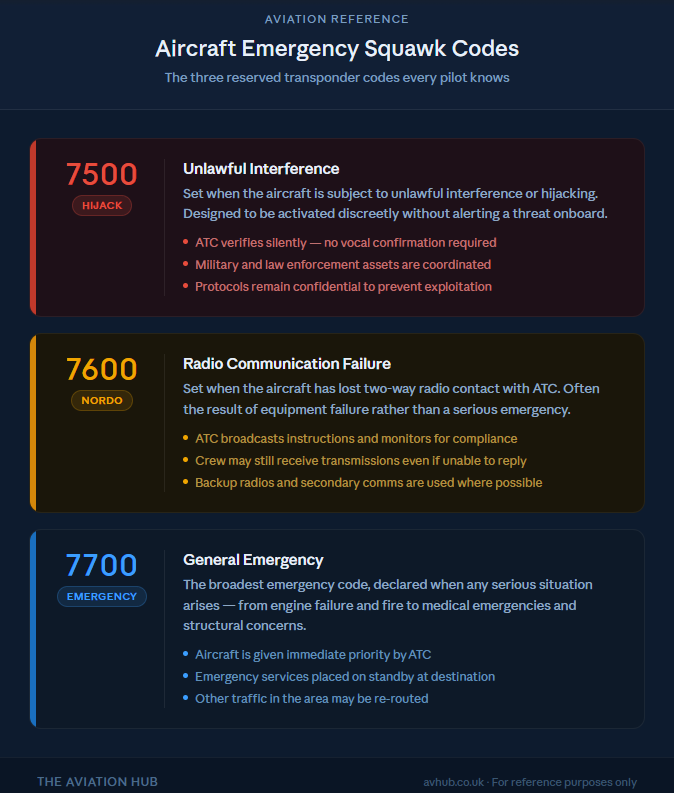 AVIATION REFERENCE

Aircraft Emergency Squawk Codes

The three reserved transponder codes every pilot knows

7500

HIJACK

Unlawful Interference

Set when the aircraft is subject to unlawful interference or hijacking. Designed to be activated discreetly without alerting a threat onboard.

- ATC verifies silently — no vocal confirmation required
- Military and law enforcement assets are coordinated
- Protocols remain confidential to prevent exploitation

7600

NORDO

Radio Communication Failure

Set when the aircraft has lost two-way radio contact with ATC. Often the result of equipment failure rather than a serious emergency.

- ATC broadcasts instructions and monitors for compliance
- Crew may still receive transmissions even if unable to reply
- Backup radios and secondary comms are used where possible

7700

EMERGENCY

General Emergency

The broadest emergency code, declared when any serious situation arises — from engine failure and fire to medical emergencies and structural concerns.

- Aircraft is given immediate priority by ATC
- Emergency services placed on standby at destination
- Other traffic in the area may be re-routed

THE AVIATION HUB

avhub.co.uk · For reference purposes only